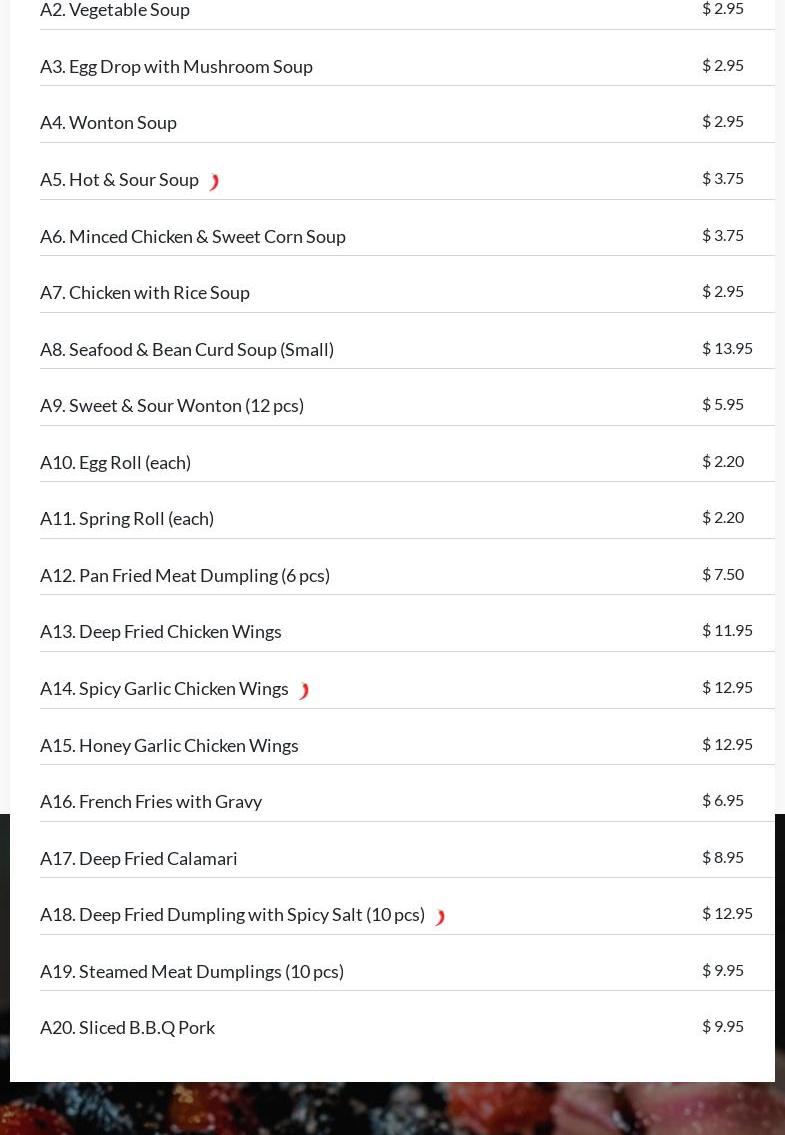 A2. Vegetable Soup $ 2.95

A3. Egg Drop with Mushroom Soup $ 2.95

A4. Wonton Soup $ 2.95

A5. Hot & Sour Soup $ 3.75

A6. Minced Chicken & Sweet Corn Soup $ 3.75

A7. Chicken with Rice Soup $ 2.95

A8. Seafood & Bean Curd Soup (Small) $ 13.95

A9. Sweet & Sour Wonton (12 pcs) $ 5.95

A10. Egg Roll (each) $ 2.20

A11. Spring Roll (each) $ 2.20

A12. Pan Fried Meat Dumpling (6 pcs) $ 7.50

A13. Deep Fried Chicken Wings $ 11.95

A14. Spicy Garlic Chicken Wings $ 12.95

A15. Honey Garlic Chicken Wings $ 12.95

A16. French Fries with Gravy $ 6.95

A17. Deep Fried Calamari $ 8.95

A18. Deep Fried Dumpling with Spicy Salt (10 pcs) $ 12.95

A19. Steamed Meat Dumplings (10 pcs) $ 9.95

A20. Sliced B.B.Q Pork $ 9.95